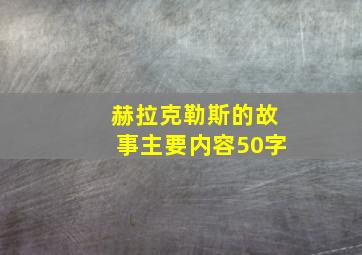 赫拉克勒斯的故事主要内容50字